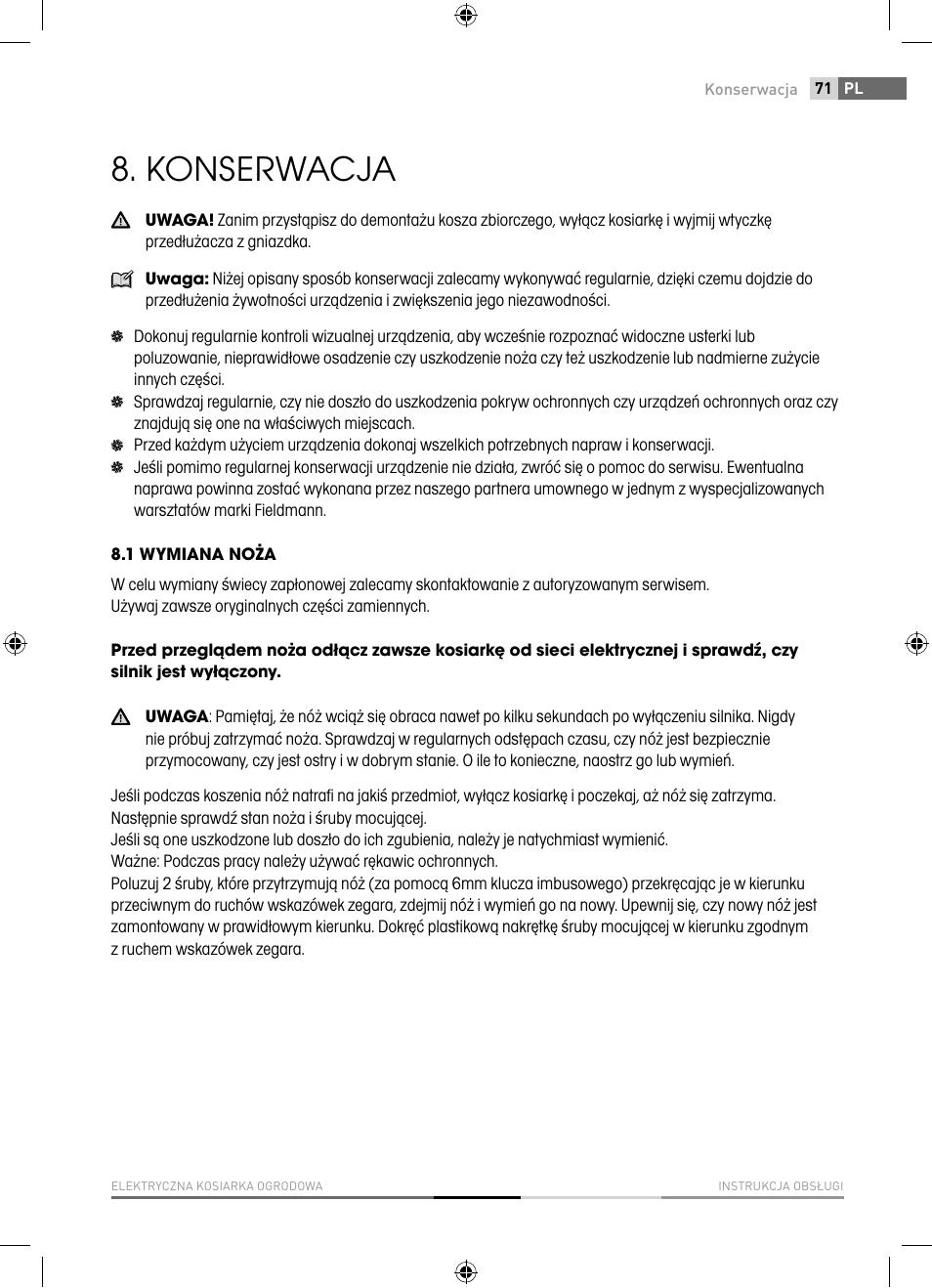 Konserwacja 71 PL

8. KONSERWACJA

UWAGA! Zanim przystąpisz do demontażu kosza zbiorczego, wyłącz kosiarkę i wyjmij wtyczkę przedłużacza z gniazdka.

Uwaga: Niżej opisany sposób konserwacji zalecamy wykonywać regularnie, dzięki czemu dojdzie do przedłużenia żywotności urządzenia i zwiększenia jego niezawodności.

Dokonuj regularnie kontroli wizualnej urządzenia, aby wcześnie rozpoznać widoczne usterki lub poluzowanie, nieprawidłowe osadzenie czy uszkodzenie noża czy też uszkodzenie lub nadmierne zużycie innych części.
Sprawdzaj regularnie, czy nie doszło do uszkodzenia pokryw ochronnych czy urządzeń ochronnych oraz czy znajdują się one na właściwych miejscach.
Przed każdym użyciem urządzenia dokonaj wszelkich potrzebnych napraw i konserwacji.
Jeśli pomimo regularnej konserwacji urządzenie nie działa, zwróć się o pomoc do serwisu. Ewentualna naprawa powinna zostać wykonana przez naszego partnera umownego w jednym z wyspecjalizowanych warsztatów marki Fieldmann.

8.1 WYMIANA NOŻA

W celu wymiany świecy zapłonowej zalecamy skontaktowanie z autoryzowanym serwisem.
Używaj zawsze oryginalnych części zamiennych.

Przed przeglądem noża odłącz zawsze kosiarkę od sieci elektrycznej i sprawdź, czy silnik jest wyłączony.

UWAGA: Pamiętaj, że nóż wciąż się obraca nawet po kilku sekundach po wyłączeniu silnika. Nigdy nie próbuj zatrzymać noża. Sprawdzaj w regularnych odstępach czasu, czy nóż jest bezpiecznie przymocowany, czy jest ostry i w dobrym stanie. O ile to konieczne, naostrz go lub wymień.

Jeśli podczas koszenia nóż natrafi na jakiś przedmiot, wyłącz kosiarkę i poczekaj, aż nóż się zatrzyma.
Następnie sprawdź stan noża i śruby mocującej.
Jeśli są one uszkodzone lub doszło do ich zgubienia, należy je natychmiast wymienić.
Ważne: Podczas pracy należy używać rękawic ochronnych.
Poluzuj 2 śruby, które przytrzymują nóż (za pomocą 6mm klucza imbusowego) przekręcając je w kierunku przeciwnym do ruchów wskazówek zegara, zdejmij nóż i wymień go na nowy. Upewnij się, czy nowy nóż jest zamontowany w prawidłowym kierunku. Dokręć plastikową nakrętkę śruby mocującej w kierunku zgodnym z ruchem wskazówek zegara.

ELEKTRYCZNA KOSIARKA OGRODOWA INSTRUKCJA OBSŁUGI